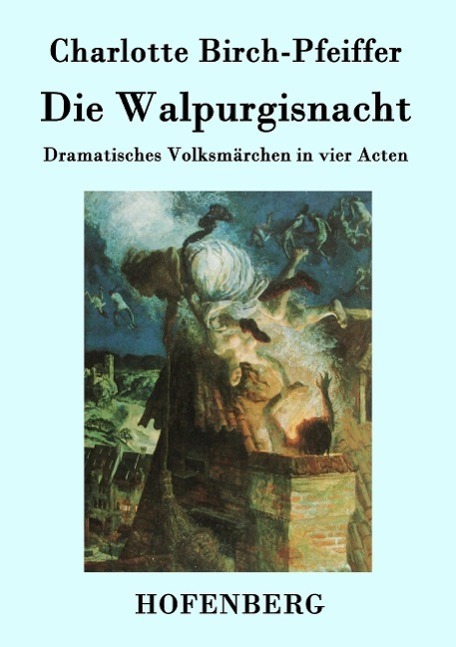 Charlotte Birch-Pfeiffer

Die Walpurgisnacht

Dramatisches Volksmärchen in vier Acten

HOFENBERG